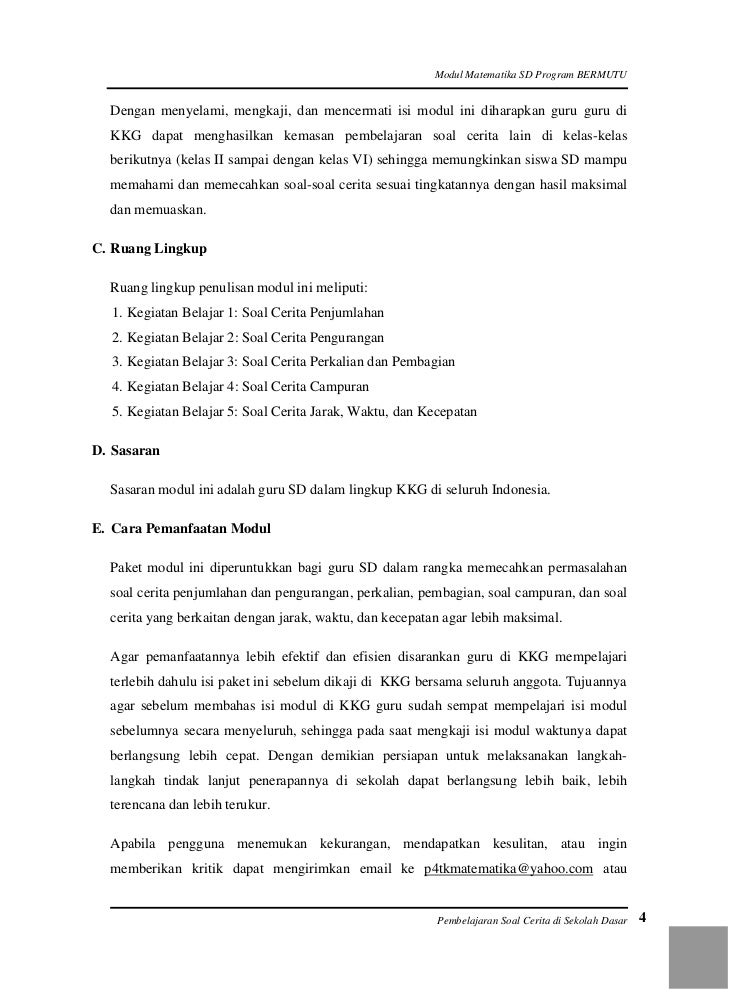 Modul Matematika SD Program BERMUTU

Dengan menyelami, mengkaji, dan mencermati isi modul ini diharapkan guru guru di KKG dapat menghasilkan kemasan pembelajaran soal cerita lain di kelas-kelas berikutnya (kelas II sampai dengan kelas VI) sehingga memungkinkan siswa SD mampu memahami dan memecahkan soal-soal cerita sesuai tingkatannya dengan hasil maksimal dan memuaskan.

C. Ruang Lingkup

Ruang lingkup penulisan modul ini meliputi:
1. Kegiatan Belajar 1: Soal Cerita Penjumlahan
2. Kegiatan Belajar 2: Soal Cerita Pengurangan
3. Kegiatan Belajar 3: Soal Cerita Perkalian dan Pembagian
4. Kegiatan Belajar 4: Soal Cerita Campuran
5. Kegiatan Belajar 5: Soal Cerita Jarak, Waktu, dan Kecepatan

D. Sasaran

Sasaran modul ini adalah guru SD dalam lingkup KKG di seluruh Indonesia.

E. Cara Pemanfaatan Modul

Paket modul ini diperuntukkan bagi guru SD dalam rangka memecahkan permasalahan soal cerita penjumlahan dan pengurangan, perkalian, pembagian, soal campuran, dan soal cerita yang berkaitan dengan jarak, waktu, dan kecepatan agar lebih maksimal.

Agar pemanfaatannya lebih efektif dan efisien disarankan guru di KKG mempelajari terlebih dahulu isi paket ini sebelum dikaji di KKG bersama seluruh anggota. Tujuannya agar sebelum membahas isi modul di KKG guru sudah sempat mempelajari isi modul sebelumnya secara menyeluruh, sehingga pada saat mengkaji isi modul waktunya dapat berlangsung lebih cepat. Dengan demikian persiapan untuk melaksanakan langkah-langkah tindak lanjut penerapannya di sekolah dapat berlangsung lebih baik, lebih terencana dan lebih terukur.

Apabila pengguna menemukan kekurangan, mendapatkan kesulitan, atau ingin memberikan kritik dapat mengirimkan email ke p4tkmatematika@yahoo.com atau

Pembelajaran Soal Cerita di Sekolah Dasar 4